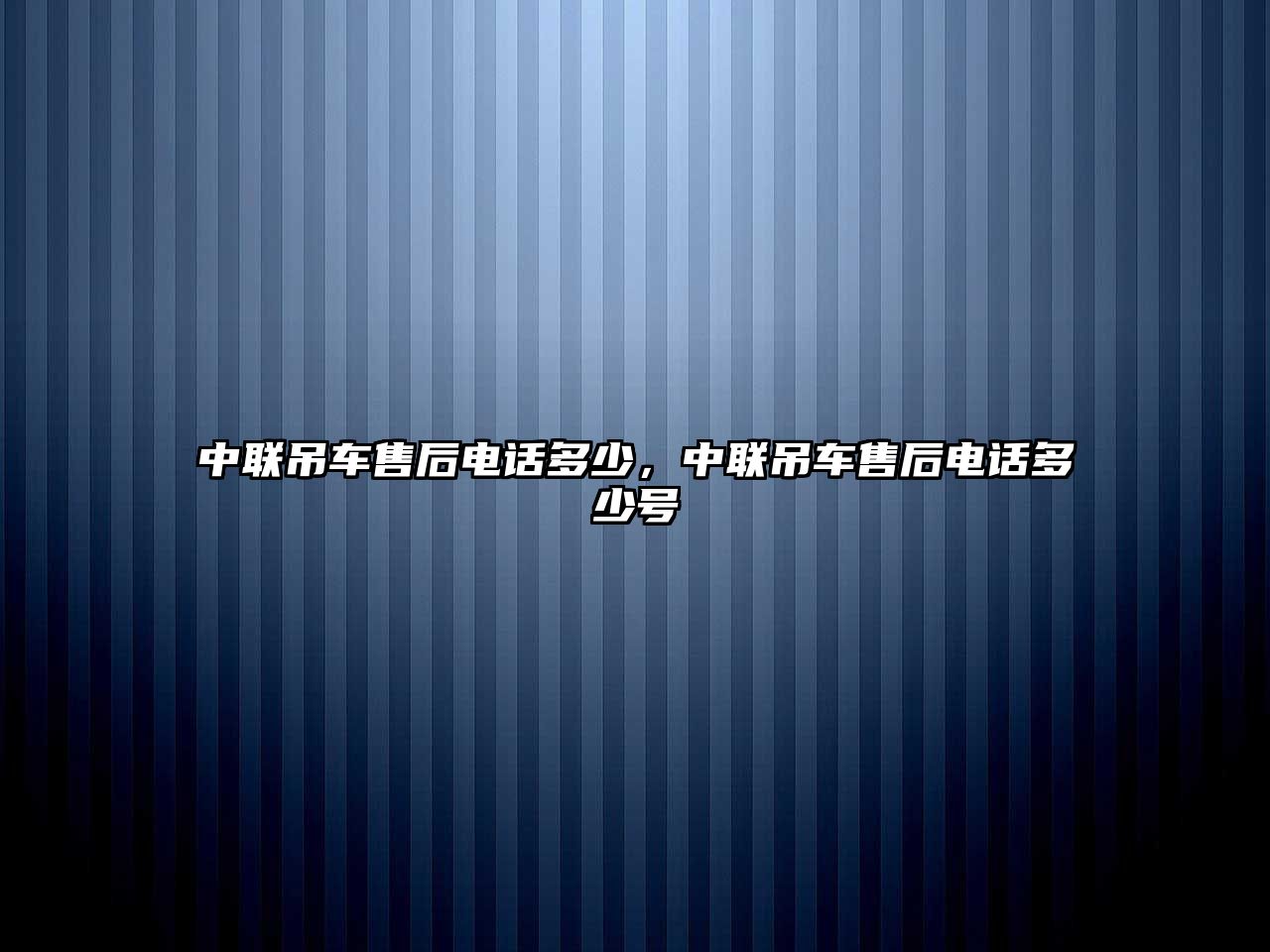 中联吊车售后电话多少，中联吊车售后电话多少号